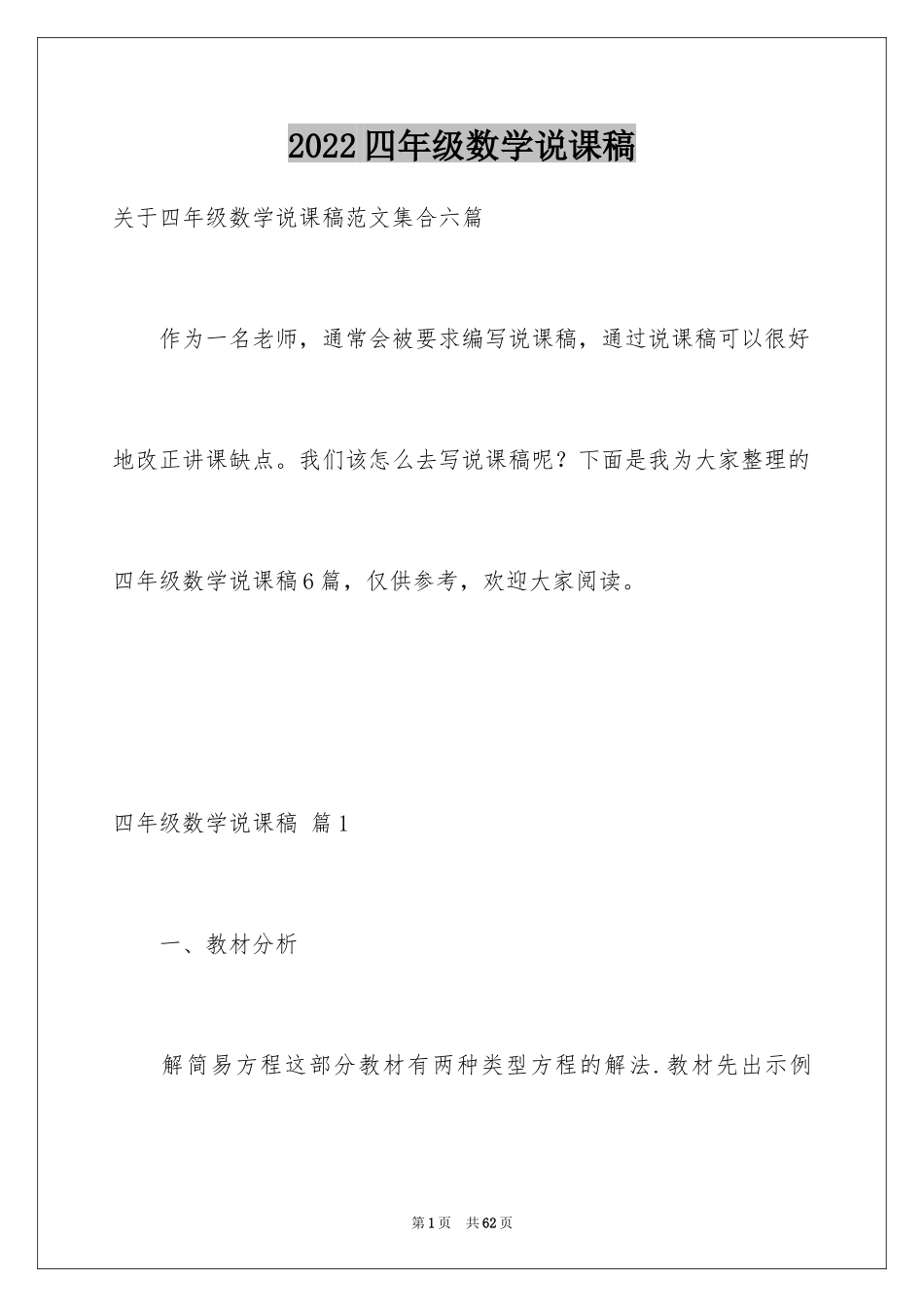 2022四年级数学说课稿

关于四年级数学说课稿范文集合六篇

作为一名老师，通常会被要求编写说课稿，通过说课稿可以很好地改正讲课缺点。我们该怎么去写说课稿呢？下面是我为大家整理的四年级数学说课稿6篇，仅供参考，欢迎大家阅读。

四年级数学说课稿 篇1

一、教材分析

解简易方程这部分教材有两种类型方程的解法.教材先出示例

第1页 共62页